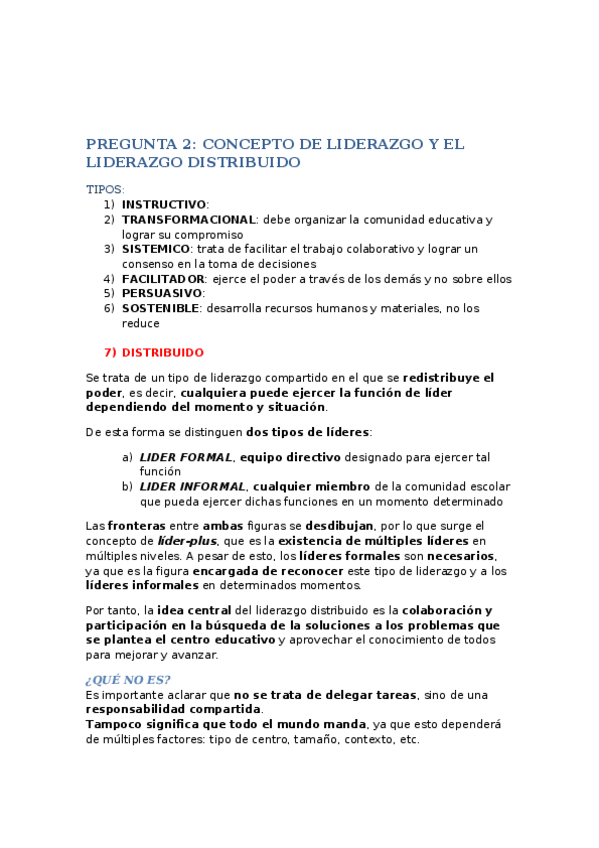 PREGUNTA 2: CONCEPTO DE LIDERAZGO Y EL LIDERAZGO DISTRIBUIDO

TIPOS:
1) INSTRUCTIVO:
2) TRANSFORMACIONAL: debe organizar la comunidad educativa y lograr su compromiso
3) SISTEMICO: trata de facilitar el trabajo colaborativo y lograr un consenso en la toma de decisiones
4) FACILITADOR: ejerce el poder a través de los demás y no sobre ellos
5) PERSUASIVO:
6) SOSTENIBLE: desarrolla recursos humanos y materiales, no los reduce

7) DISTRIBUIDO

Se trata de un tipo de liderazgo compartido en el que se redistribuye el poder, es decir, cualquiera puede ejercer la función de líder dependiendo del momento y situación.

De esta forma se distinguen dos tipos de líderes:

a) LIDER FORMAL, equipo directivo designado para ejercer tal función
b) LIDER INFORMAL, cualquier miembro de la comunidad escolar que pueda ejercer dichas funciones en un momento determinado

Las fronteras entre ambas figuras se desdibujan, por lo que surge el concepto de líder-plus, que es la existencia de múltiples líderes en múltiples niveles. A pesar de esto, los líderes formales son necesarios, ya que es la figura encargada de reconocer este tipo de liderazgo y a los líderes informales en determinados momentos.

Por tanto, la idea central del liderazgo distribuido es la colaboración y participación en la búsqueda de la soluciones a los problemas que se plantea el centro educativo y aprovechar el conocimiento de todos para mejorar y avanzar.

¿QUÉ NO ES?
Es importante aclarar que no se trata de delegar tareas, sino de una responsabilidad compartida.
Tampoco significa que todo el mundo manda, ya que esto dependerá de múltiples factores: tipo de centro, tamaño, contexto, etc.